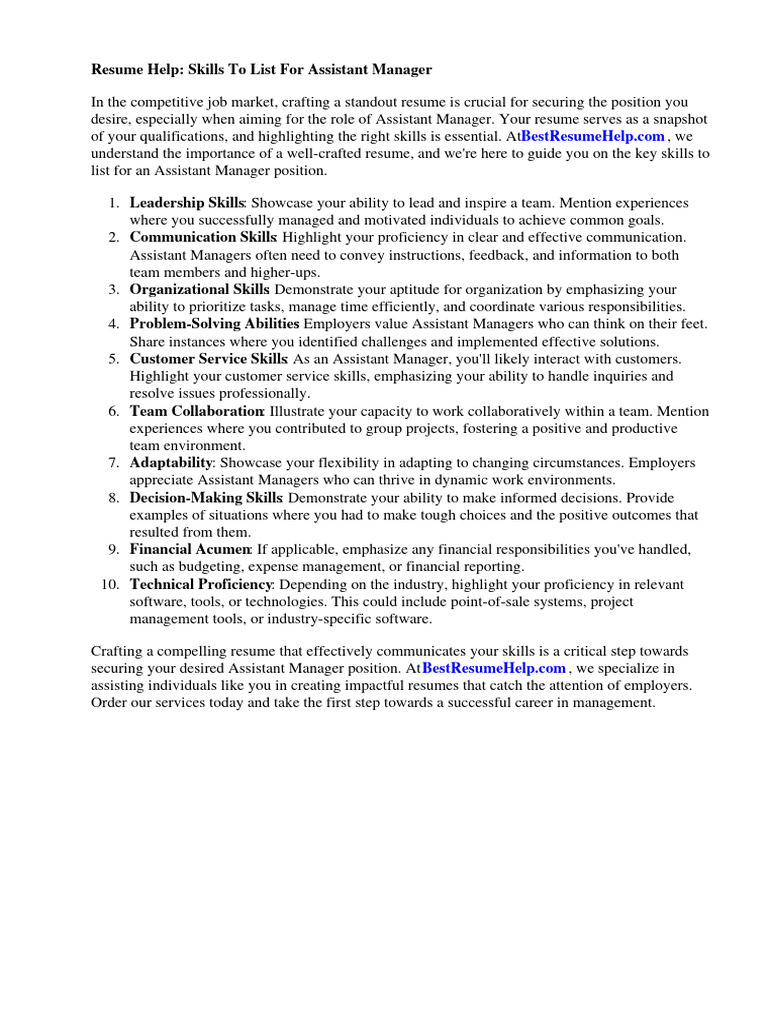 Resume Help: Skills To List For Assistant Manager

In the competitive job market, crafting a standout resume is crucial for securing the position you desire, especially when aiming for the role of Assistant Manager. Your resume serves as a snapshot of your qualifications, and highlighting the right skills is essential. AtBestResumeHelp.com , we understand the importance of a well-crafted resume, and we're here to guide you on the key skills to list for an Assistant Manager position.

1. Leadership Skills: Showcase your ability to lead and inspire a team. Mention experiences where you successfully managed and motivated individuals to achieve common goals.
2. Communication Skills: Highlight your proficiency in clear and effective communication. Assistant Managers often need to convey instructions, feedback, and information to both team members and higher-ups.
3. Organizational Skills: Demonstrate your aptitude for organization by emphasizing your ability to prioritize tasks, manage time efficiently, and coordinate various responsibilities.
4. Problem-Solving Abilities: Employers value Assistant Managers who can think on their feet. Share instances where you identified challenges and implemented effective solutions.
5. Customer Service Skills: As an Assistant Manager, you'll likely interact with customers. Highlight your customer service skills, emphasizing your ability to handle inquiries and resolve issues professionally.
6. Team Collaboration: Illustrate your capacity to work collaboratively within a team. Mention experiences where you contributed to group projects, fostering a positive and productive team environment.
7. Adaptability: Showcase your flexibility in adapting to changing circumstances. Employers appreciate Assistant Managers who can thrive in dynamic work environments.
8. Decision-Making Skills: Demonstrate your ability to make informed decisions. Provide examples of situations where you had to make tough choices and the positive outcomes that resulted from them.
9. Financial Acumen: If applicable, emphasize any financial responsibilities you've handled, such as budgeting, expense management, or financial reporting.
10. Technical Proficiency: Depending on the industry, highlight your proficiency in relevant software, tools, or technologies. This could include point-of-sale systems, project management tools, or industry-specific software.

Crafting a compelling resume that effectively communicates your skills is a critical step towards securing your desired Assistant Manager position. AtBestResumeHelp.com , we specialize in assisting individuals like you in creating impactful resumes that catch the attention of employers. Order our services today and take the first step towards a successful career in management.